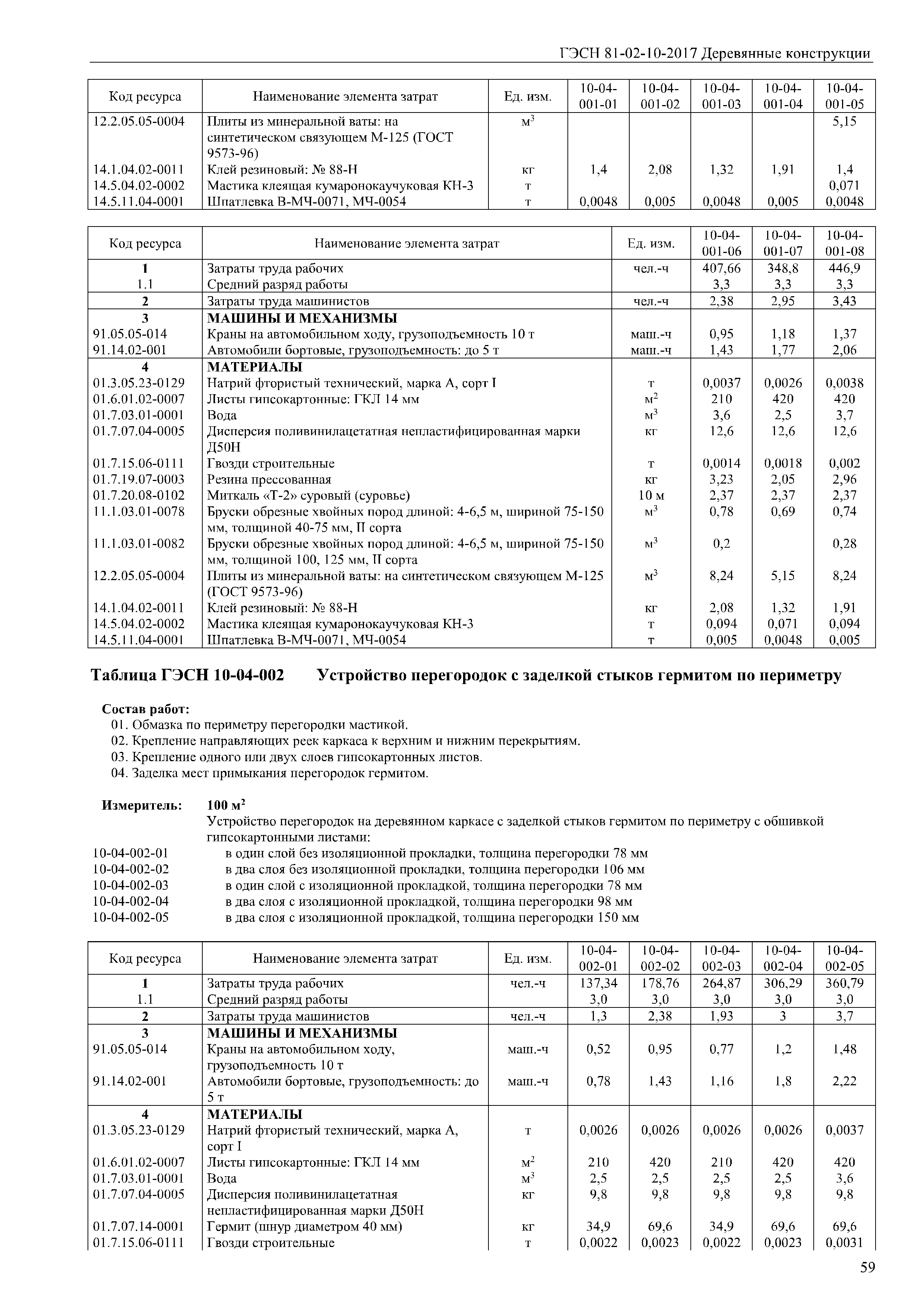 ГЭСН 81-02-10-2017 Деревянные конструкции

| Код ресурса | Наименование элемента затрат | Ед. изм. | 10-04-001-01 | 10-04-001-02 | 10-04-001-03 | 10-04-001-04 | 10-04-001-05 |
|---|---|---|---|---|---|---|---|
| 12.2.05.05-0004 | Плиты из минеральной ваты: на синтетическом связующем М-125 (ГОСТ 9573-96) | $м^3$ | | | | | 5,15 |
| 14.1.04.02-0011 | Клей резиновый: № 88-Н | кг | 1,4 | 2,08 | 1,32 | 1,91 | 1,4 |
| 14.5.04.02-0002 | Мастика клеящая кумаронокаучуковая КН-3 | т | | | | | 0,071 |
| 14.5.11.04-0001 | Шпатлевка В-МЧ-0071, МЧ-0054 | т | 0,0048 | 0,005 | 0,0048 | 0,005 | 0,0048 |

| Код ресурса | Наименование элемента затрат | Ед. изм. | 10-04-001-06 | 10-04-001-07 | 10-04-001-08 |
|---|---|---|---|---|---|
| 1 | Затраты труда рабочих | чел.-ч | 407,66 | 348,8 | 446,9 |
| 1.1 | Средний разряд работы | | 3,3 | 3,3 | 3,3 |
| 2 | Затраты труда машинистов | чел.-ч | 2,38 | 2,95 | 3,43 |
| 3 | МАШИНЫ И МЕХАНИЗМЫ | | | | |
| 91.05.05-014 | Краны на автомобильном ходу, грузоподъемность 10 т | маш.-ч | 0,95 | 1,18 | 1,37 |
| 91.14.02-001 | Автомобили бортовые, грузоподъемность: до 5 т | маш.-ч | 1,43 | 1,77 | 2,06 |
| 4 | МАТЕРИАЛЫ | | | | |
| 01.3.05.23-0129 | Натрий фтористый технический, марка А, сорт I | т | 0,0037 | 0,0026 | 0,0038 |
| 01.6.01.02-0007 | Листы гипсокартонные: ГКЛ 14 мм | $м^2$ | 210 | 420 | 420 |
| 01.7.03.01-0001 | Вода | $м^3$ | 3,6 | 2,5 | 3,7 |
| 01.7.07.04-0005 | Дисперсия поливинилацетатная непластифицированная марки Д50Н | кг | 12,6 | 12,6 | 12,6 |
| 01.7.15.06-0111 | Гвозди строительные | т | 0,0014 | 0,0018 | 0,002 |
| 01.7.19.07-0003 | Резина прессованная | кг | 3,23 | 2,05 | 2,96 |
| 01.7.20.08-0102 | Миткаль «Т-2» суровый (суровье) | 10 м | 2,37 | 2,37 | 2,37 |
| 11.1.03.01-0078 | Бруски обрезные хвойных пород длиной: 4-6,5 м, шириной 75-150 мм, толщиной 40-75 мм, II сорта | $м^3$ | 0,78 | 0,69 | 0,74 |
| 11.1.03.01-0082 | Бруски обрезные хвойных пород длиной: 4-6,5 м, шириной 75-150 мм, толщиной 100, 125 мм, II сорта | $м^3$ | 0,2 | | 0,28 |
| 12.2.05.05-0004 | Плиты из минеральной ваты: на синтетическом связующем М-125 (ГОСТ 9573-96) | $м^3$ | 8,24 | 5,15 | 8,24 |
| 14.1.04.02-0011 | Клей резиновый: № 88-Н | кг | 2,08 | 1,32 | 1,91 |
| 14.5.04.02-0002 | Мастика клеящая кумаронокаучуковая КН-3 | т | 0,094 | 0,071 | 0,094 |
| 14.5.11.04-0001 | Шпатлевка В-МЧ-0071, МЧ-0054 | т | 0,005 | 0,0048 | 0,005 |

Таблица ГЭСН 10-04-002 Устройство перегородок с заделкой стыков гермитом по периметру

Состав работ:
01. Обмазка по периметру перегородки мастикой.
02. Крепление направляющих реек каркаса к верхним и нижним перекрытиям.
03. Крепление одного или двух слоев гипсокартонных листов.
04. Заделка мест примыкания перегородок гермитом.

Измеритель: 100 $м^2$
Устройство перегородок на деревянном каркасе с заделкой стыков гермитом по периметру с обшивкой гипсокартонными листами:
10-04-002-01 в один слой без изоляционной прокладки, толщина перегородки 78 мм
10-04-002-02 в два слоя без изоляционной прокладки, толщина перегородки 106 мм
10-04-002-03 в один слой с изоляционной прокладкой, толщина перегородки 78 мм
10-04-002-04 в два слоя с изоляционной прокладкой, толщина перегородки 98 мм
10-04-002-05 в два слоя с изоляционной прокладкой, толщина перегородки 150 мм

| Код ресурса | Наименование элемента затрат | Ед. изм. | 10-04-002-01 | 10-04-002-02 | 10-04-002-03 | 10-04-002-04 | 10-04-002-05 |
|---|---|---|---|---|---|---|---|
| 1 | Затраты труда рабочих | чел.-ч | 137,34 | 178,76 | 264,87 | 306,29 | 360,79 |
| 1.1 | Средний разряд работы | | 3,0 | 3,0 | 3,0 | 3,0 | 3,0 |
| 2 | Затраты труда машинистов | чел.-ч | 1,3 | 2,38 | 1,93 | 3 | 3,7 |
| 3 | МАШИНЫ И МЕХАНИЗМЫ | | | | | | |
| 91.05.05-014 | Краны на автомобильном ходу, грузоподъемность 10 т | маш.-ч | 0,52 | 0,95 | 0,77 | 1,2 | 1,48 |
| 91.14.02-001 | Автомобили бортовые, грузоподъемность: до 5 т | маш.-ч | 0,78 | 1,43 | 1,16 | 1,8 | 2,22 |
| 4 | МАТЕРИАЛЫ | | | | | | |
| 01.3.05.23-0129 | Натрий фтористый технический, марка А, сорт I | т | 0,0026 | 0,0026 | 0,0026 | 0,0026 | 0,0037 |
| 01.6.01.02-0007 | Листы гипсокартонные: ГКЛ 14 мм | $м^2$ | 210 | 420 | 210 | 420 | 420 |
| 01.7.03.01-0001 | Вода | $м^3$ | 2,5 | 2,5 | 2,5 | 2,5 | 3,6 |
| 01.7.07.04-0005 | Дисперсия поливинилацетатная непластифицированная марки Д50Н | кг | 9,8 | 9,8 | 9,8 | 9,8 | 9,8 |
| 01.7.07.14-0001 | Гермит (шнур диаметром 40 мм) | кг | 34,9 | 69,6 | 34,9 | 69,6 | 69,6 |
| 01.7.15.06-0111 | Гвозди строительные | т | 0,0022 | 0,0023 | 0,0022 | 0,0023 | 0,0031 |

59